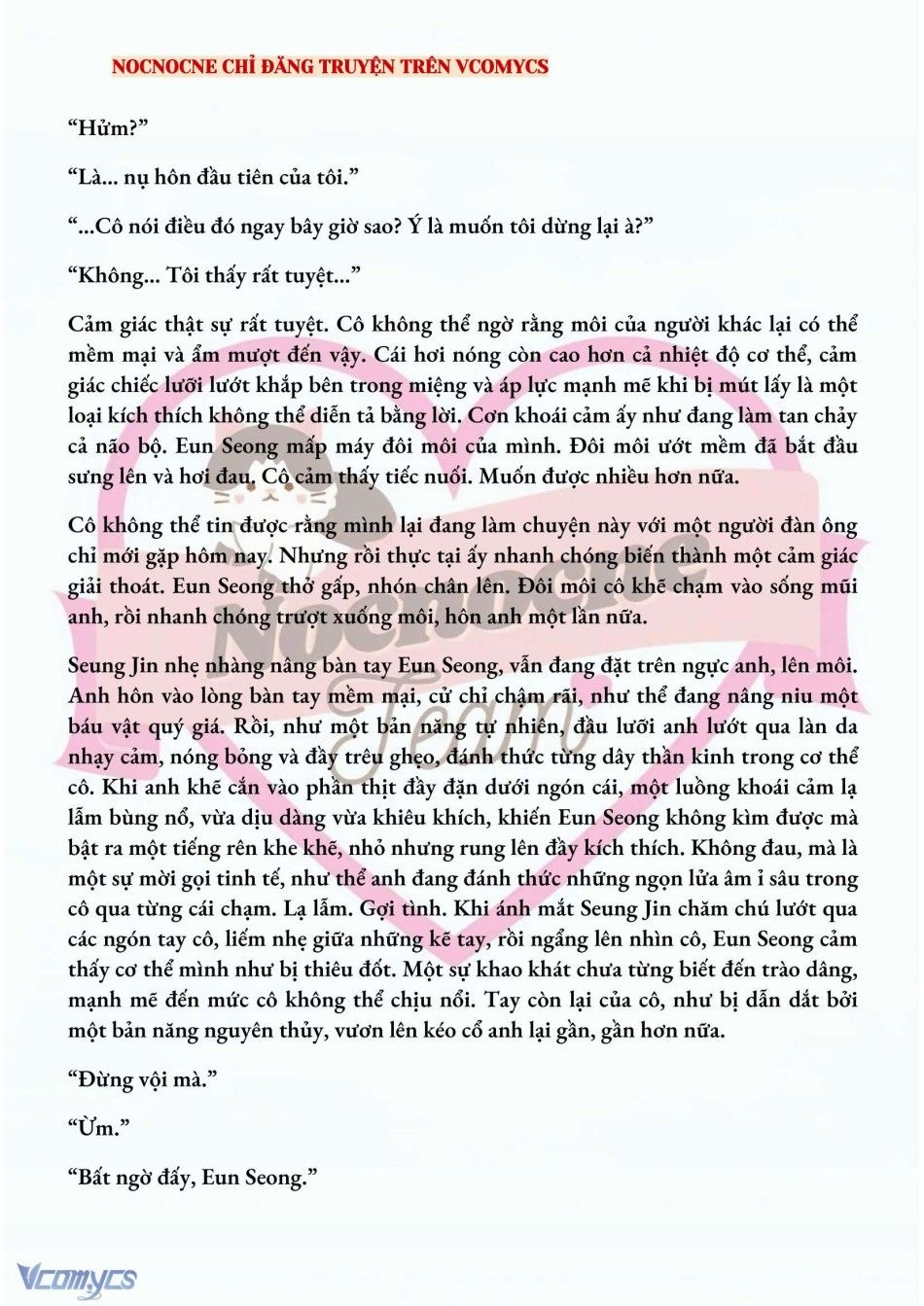 NOCNOCNE CHỈ ĐĂNG TRUYỆN TRÊN VCOMYCS

“Hửm?”

“Là... nụ hôn đầu tiên của tôi.”

“...Cô nói điều đó ngay bây giờ sao? Ý là muốn tôi dừng lại à?”

“Không... Tôi thấy rất tuyệt...”

Cảm giác thật sự rất tuyệt. Cô không thể ngờ rằng môi của người khác lại có thể mềm mại và ẩm mượt đến vậy. Cái hơi nóng còn cao hơn cả nhiệt độ cơ thể, cảm giác chiếc lưỡi lướt khắp bên trong miệng và áp lực mạnh mẽ khi bị mút lấy là một loại kích thích không thể diễn tả bằng lời. Cơn khoái cảm ấy như đang làm tan chảy cả não bộ. Eun Seong mấp máy đôi môi của mình. Đôi môi ướt mềm đã bắt đầu sưng lên và hơi đau. Cô cảm thấy tiếc nuối. Muốn được nhiều hơn nữa.

Cô không thể tin được rằng mình lại đang làm chuyện này với một người đàn ông chỉ mới gặp hôm nay. Nhưng rồi thực tại ấy nhanh chóng biến thành một cảm giác giải thoát. Eun Seong thở gấp, nhón chân lên. Đôi môi cô khẽ chạm vào sống mũi anh, rồi nhanh chóng trượt xuống môi, hôn anh một lần nữa.

Seung Jin nhẹ nhàng nâng bàn tay Eun Seong, vẫn đang đặt trên ngực anh, lên môi. Anh hôn vào lòng bàn tay mềm mại, cử chỉ chậm rãi, như thể đang nâng niu một báu vật quý giá. Rồi, như một bản năng tự nhiên, đầu lưỡi anh lướt qua làn da nhạy cảm, nóng bỏng và đầy trêu ghẹo, đánh thức từng dây thần kinh trong cơ thể cô. Khi anh khẽ cắn vào phần thịt đầy đặn dưới ngón cái, một luồng khoái cảm lạ lẫm bùng nổ, vừa dịu dàng vừa khiêu khích, khiến Eun Seong không kìm được mà bật ra một tiếng rên khe khẽ, nhỏ nhưng rung lên đầy kích thích. Không đau, mà là một sự mời gọi tinh tế, như thể anh đang đánh thức những ngọn lửa âm ỉ sâu trong cô qua từng cái chạm. Lạ lẫm. Gợi tình. Khi ánh mắt Seung Jin chăm chú lướt qua các ngón tay cô, liếm nhẹ giữa những kẽ tay, rồi ngẩng lên nhìn cô, Eun Seong cảm thấy cơ thể mình như bị thiêu đốt. Một sự khao khát chưa từng biết đến trào dâng, mạnh mẽ đến mức cô không thể chịu nổi. Tay còn lại của cô, như bị dẫn dắt bởi một bản năng nguyên thủy, vươn lên kéo cổ anh lại gần, gần hơn nữa.

“Đừng vội mà.”

“Ừm.”

“Bất ngờ đấy, Eun Seong.”

Nocnocne Team

Vcomycs